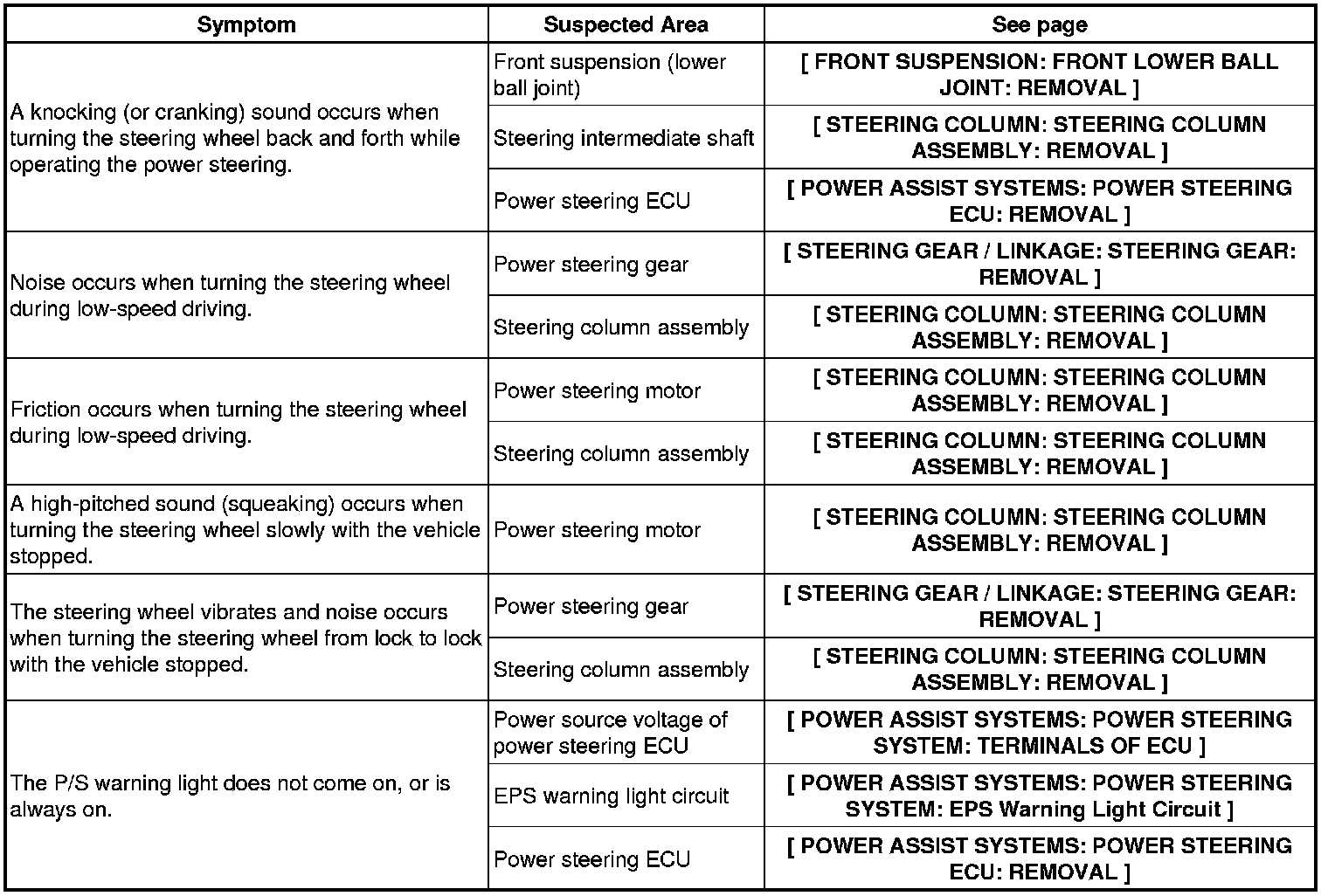 | Symptom | Suspected Area | See page |
|---|---|---|
| A knocking (or cranking) sound occurs when turning the steering wheel back and forth while operating the power steering. | Front suspension (lower ball joint) | [ FRONT SUSPENSION: FRONT LOWER BALL JOINT: REMOVAL ] |
| | Steering intermediate shaft | [ STEERING COLUMN: STEERING COLUMN ASSEMBLY: REMOVAL ] |
| | Power steering ECU | [ POWER ASSIST SYSTEMS: POWER STEERING ECU: REMOVAL ] |
| Noise occurs when turning the steering wheel during low-speed driving. | Power steering gear | [ STEERING GEAR / LINKAGE: STEERING GEAR: REMOVAL ] |
| | Steering column assembly | [ STEERING COLUMN: STEERING COLUMN ASSEMBLY: REMOVAL ] |
| Friction occurs when turning the steering wheel during low-speed driving. | Power steering motor | [ STEERING COLUMN: STEERING COLUMN ASSEMBLY: REMOVAL ] |
| | Steering column assembly | [ STEERING COLUMN: STEERING COLUMN ASSEMBLY: REMOVAL ] |
| A high-pitched sound (squeaking) occurs when turning the steering wheel slowly with the vehicle stopped. | Power steering motor | [ STEERING COLUMN: STEERING COLUMN ASSEMBLY: REMOVAL ] |
| The steering wheel vibrates and noise occurs when turning the steering wheel from lock to lock with the vehicle stopped. | Power steering gear | [ STEERING GEAR / LINKAGE: STEERING GEAR: REMOVAL ] |
| | Steering column assembly | [ STEERING COLUMN: STEERING COLUMN ASSEMBLY: REMOVAL ] |
| The P/S warning light does not come on, or is always on. | Power source voltage of power steering ECU | [ POWER ASSIST SYSTEMS: POWER STEERING SYSTEM: TERMINALS OF ECU ] |
| | EPS warning light circuit | [ POWER ASSIST SYSTEMS: POWER STEERING SYSTEM: EPS Warning Light Circuit ] |
| | Power steering ECU | [ POWER ASSIST SYSTEMS: POWER STEERING ECU: REMOVAL ] |